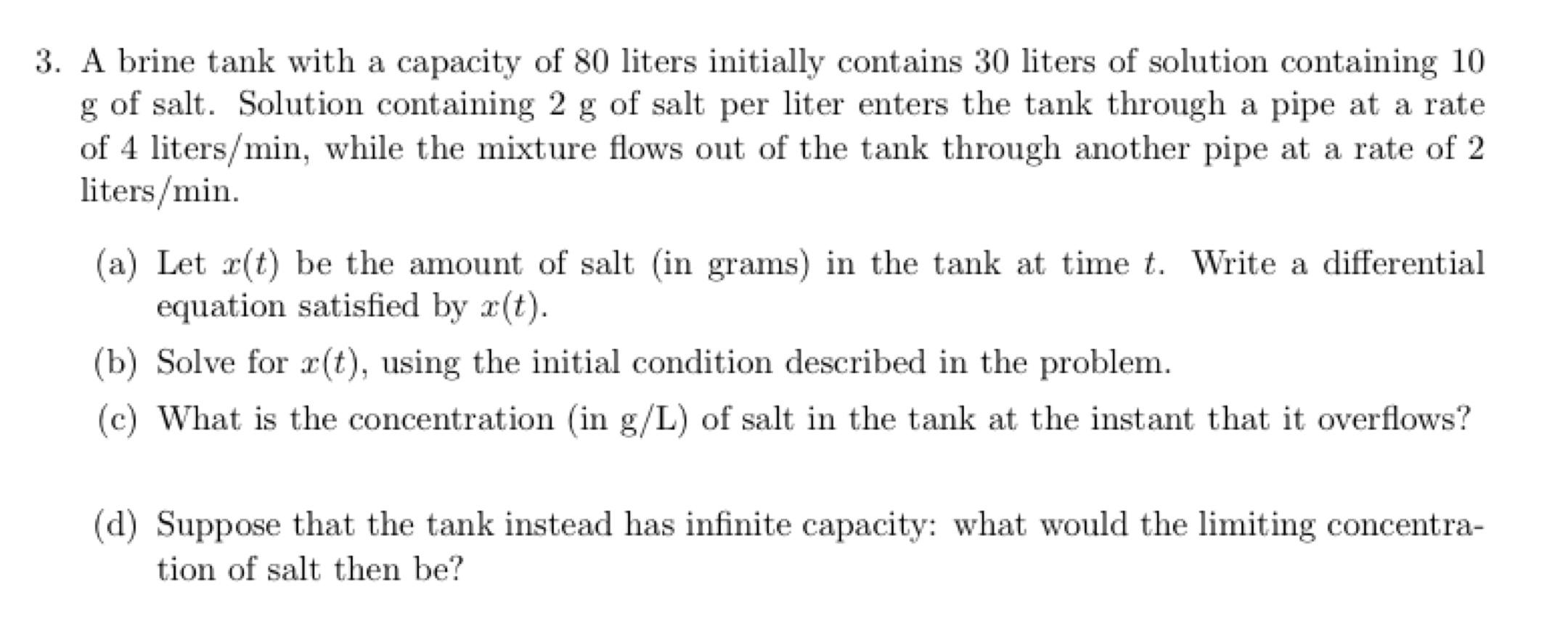 3. A brine tank with a capacity of 80 liters initially contains 30 liters of solution containing 10 g of salt. Solution containing 2 g of salt per liter enters the tank through a pipe at a rate of 4 liters/min, while the mixture flows out of the tank through another pipe at a rate of 2 liters/min.

(a) Let $x(t)$ be the amount of salt (in grams) in the tank at time $t$. Write a differential equation satisfied by $x(t)$.

(b) Solve for $x(t)$, using the initial condition described in the problem.

(c) What is the concentration (in g/L) of salt in the tank at the instant that it overflows?

(d) Suppose that the tank instead has infinite capacity: what would the limiting concentration of salt then be?